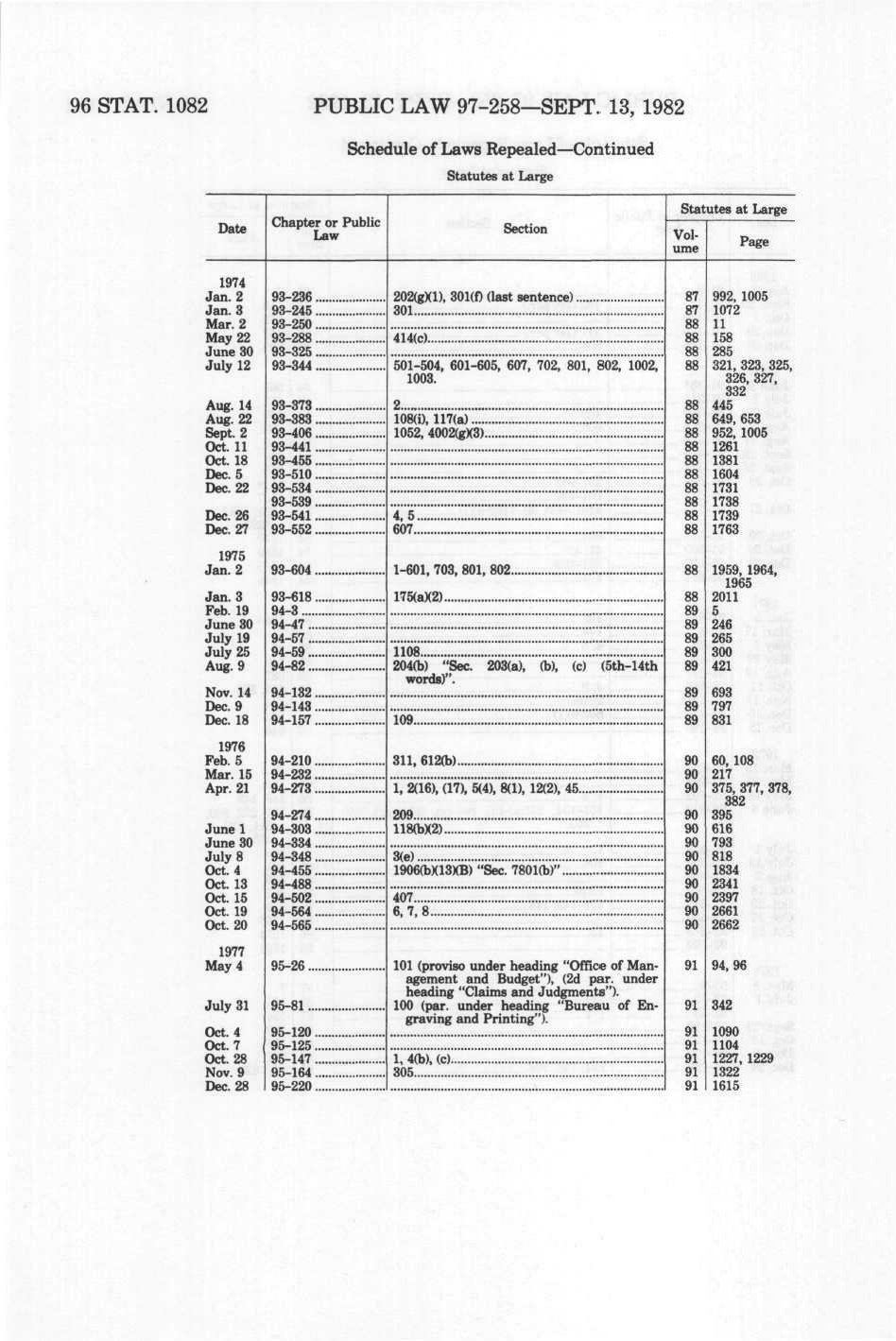 96 STAT. 1082

PUBLIC LAW 97-258—SEPT. 13, 1982

Schedule of Laws Repealed—Continued

Statutes at Large

| Date | Chapter or Public Law | Section | Statutes at Large Volume | Statutes at Large Page |
|---|---|---|---|---|
| 1974 | | | | |
| Jan. 2 | 93-236 | 202(g)(1), 301(f) (last sentence) | 87 | 992, 1005 |
| Jan. 3 | 93-245 | 301 | 87 | 1072 |
| Mar. 2 | 93-250 | | 88 | 11 |
| May 22 | 93-288 | 414(c) | 88 | 158 |
| June 30 | 93-325 | | 88 | 285 |
| July 12 | 93-344 | 501-504, 601-605, 607, 702, 801, 802, 1002, 1003. | 88 | 321, 323, 325, 326, 327, 332 |
| Aug. 14 | 93-373 | 2 | 88 | 445 |
| Aug. 22 | 93-383 | 108(i), 117(a) | 88 | 649, 653 |
| Sept. 2 | 93-406 | 1052, 4002(g)(3) | 88 | 952, 1005 |
| Oct. 11 | 93-441 | | 88 | 1261 |
| Oct. 18 | 93-455 | | 88 | 1381 |
| Dec. 5 | 93-510 | | 88 | 1604 |
| Dec. 22 | 93-534 | | 88 | 1731 |
| | 93-539 | | 88 | 1738 |
| Dec. 26 | 93-541 | 4, 5 | 88 | 1739 |
| Dec. 27 | 93-552 | 607 | 88 | 1763 |
| 1975 | | | | |
| Jan. 2 | 93-604 | 1-601, 703, 801, 802 | 88 | 1959, 1964, 1965 |
| Jan. 3 | 93-618 | 175(a)(2) | 88 | 2011 |
| Feb. 19 | 94-3 | | 89 | 5 |
| June 30 | 94-47 | | 89 | 246 |
| July 19 | 94-57 | | 89 | 265 |
| July 25 | 94-59 | 1108 | 89 | 300 |
| Aug. 9 | 94-82 | 204(b) "Sec. 203(a), (b), (c) (5th-14th words)". | 89 | 421 |
| Nov. 14 | 94-132 | | 89 | 693 |
| Dec. 9 | 94-143 | | 89 | 797 |
| Dec. 18 | 94-157 | 109 | 89 | 831 |
| 1976 | | | | |
| Feb. 5 | 94-210 | 311, 612(b) | 90 | 60, 108 |
| Mar. 15 | 94-232 | | 90 | 217 |
| Apr. 21 | 94-273 | 1, 2(16), (17), 5(4), 8(1), 12(2), 45 | 90 | 375, 377, 378, 382 |
| | 94-274 | 209 | 90 | 395 |
| June 1 | 94-303 | 118(b)(2) | 90 | 616 |
| June 30 | 94-334 | | 90 | 793 |
| July 8 | 94-348 | 3(e) | 90 | 818 |
| Oct. 4 | 94-455 | 1906(b)(13)(B) "Sec. 7801(b)" | 90 | 1834 |
| Oct. 13 | 94-488 | | 90 | 2341 |
| Oct. 15 | 94-502 | 407 | 90 | 2397 |
| Oct. 19 | 94-564 | 6, 7, 8 | 90 | 2661 |
| Oct. 20 | 94-565 | | 90 | 2662 |
| 1977 | | | | |
| May 4 | 95-26 | 101 (proviso under heading "Office of Management and Budget"), (2d par. under heading "Claims and Judgments"). | 91 | 94, 96 |
| July 31 | 95-81 | 100 (par. under heading "Bureau of Engraving and Printing"). | 91 | 342 |
| Oct. 4 | 95-120 | | 91 | 1090 |
| Oct. 7 | 95-125 | | 91 | 1104 |
| Oct. 28 | 95-147 | 1, 4(b), (c) | 91 | 1227, 1229 |
| Nov. 9 | 95-164 | 305 | 91 | 1322 |
| Dec. 28 | 95-220 | | 91 | 1615 |